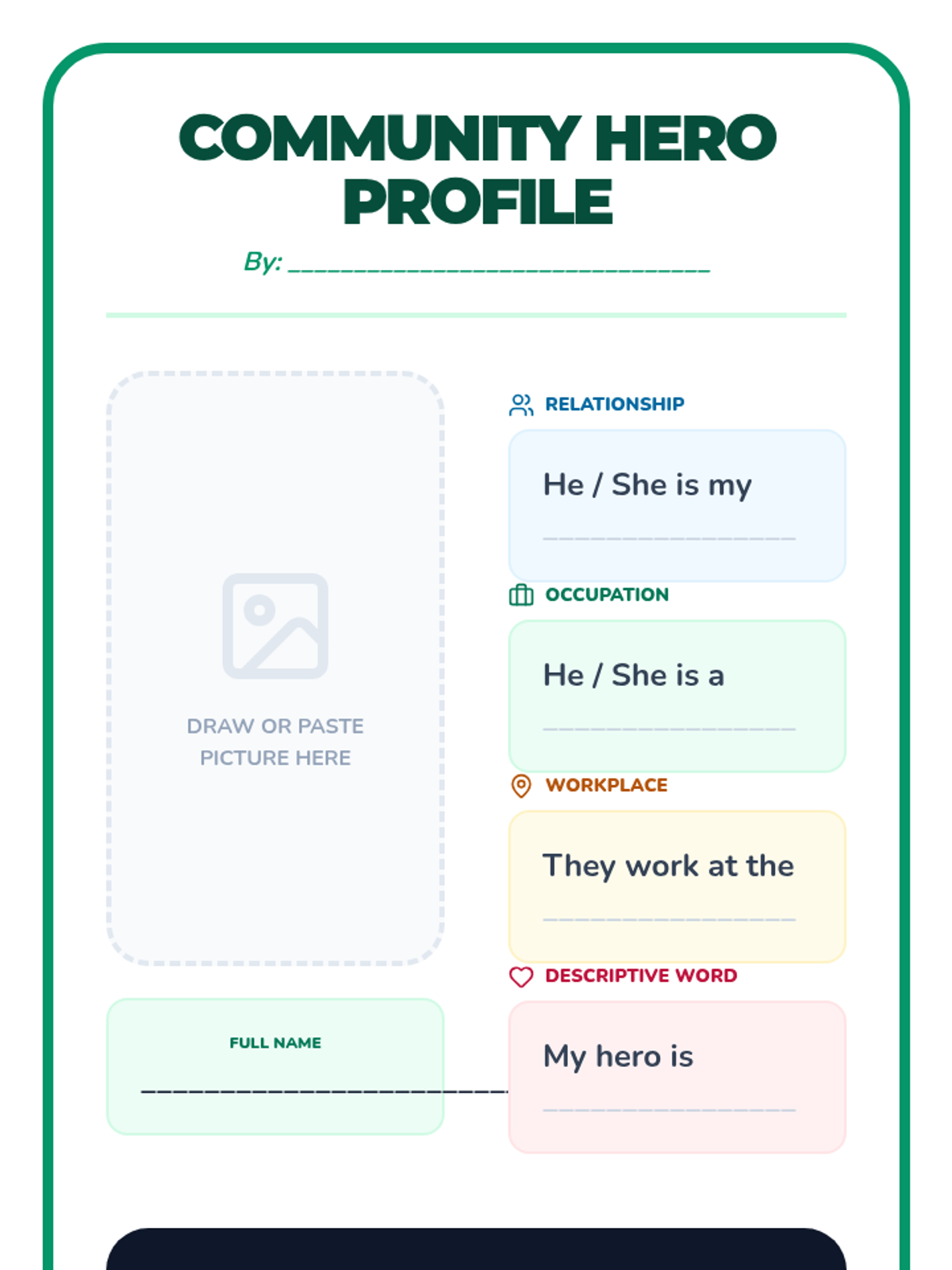 COMMUNITY HERO PROFILE

By: ____

DRAW OR PASTE PICTURE HERE

FULL NAME

____

RELATIONSHIP

He / She is my

____

OCCUPATION

He / She is a

____

WORKPLACE

They work at the

____

DESCRIPTIVE WORD

My hero is

____